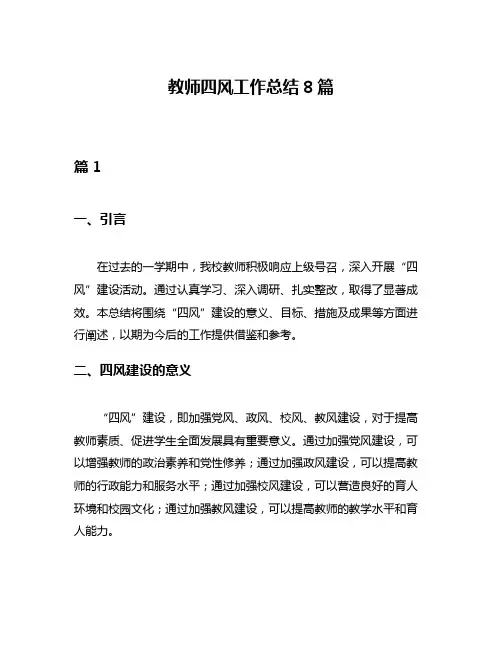 教师四风工作总结 8 篇

篇 1

一、引言

在过去的一学期中，我校教师积极响应上级号召，深入开展“四风”建设活动。通过认真学习、深入调研、扎实整改，取得了显著成效。本总结将围绕“四风”建设的意义、目标、措施及成果等方面进行阐述，以期为今后的工作提供借鉴和参考。

二、四风建设的意义

“四风”建设，即加强党风、政风、校风、教风建设，对于提高教师素质、促进学生全面发展具有重要意义。通过加强党风建设，可以增强教师的政治素养和党性修养；通过加强政风建设，可以提高教师的行政能力和服务水平；通过加强校风建设，可以营造良好的育人环境和校园文化；通过加强教风建设，可以提高教师的教学水平和育人能力。